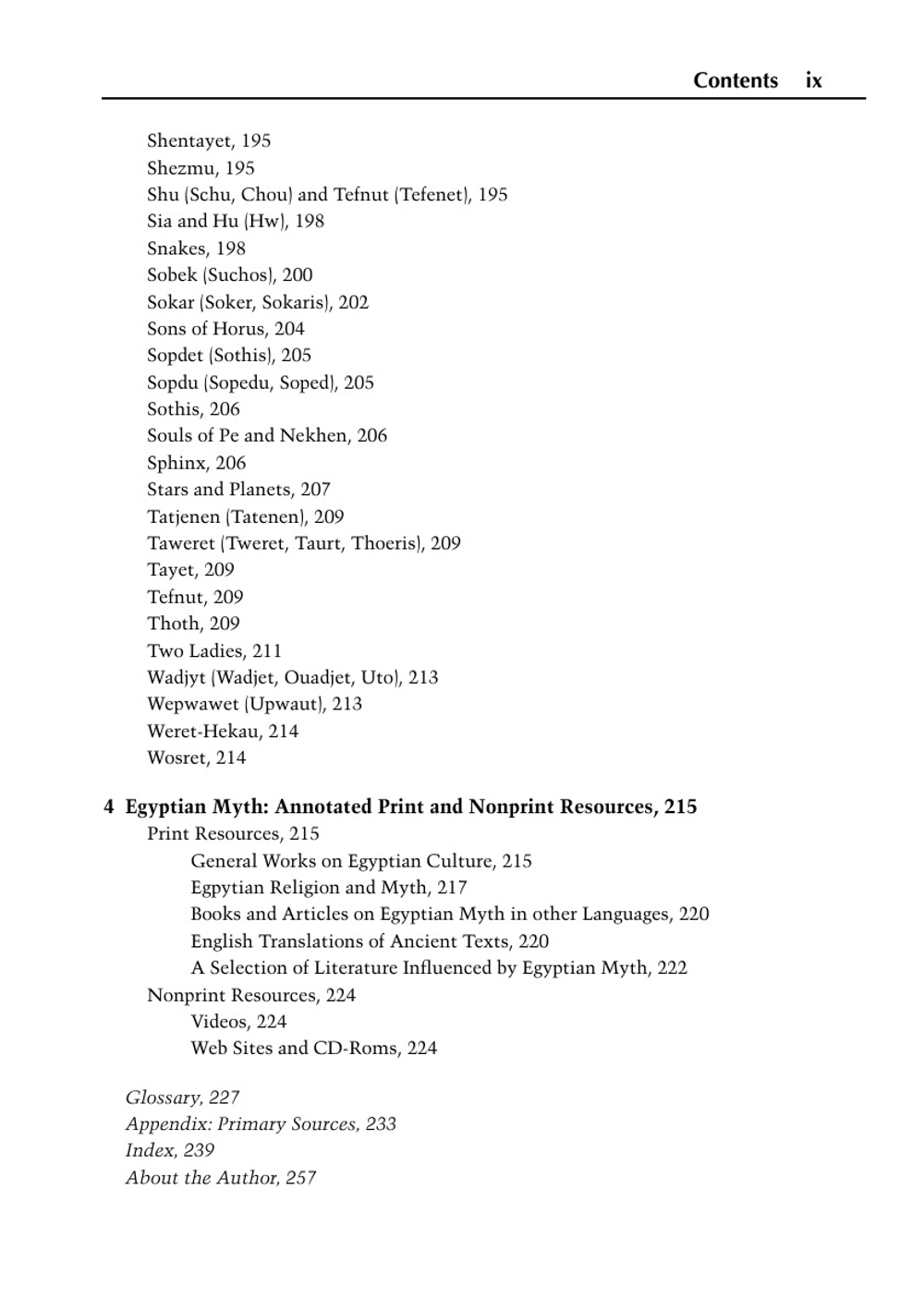 Contents ix

Shentayet, 195
Shezmu, 195
Shu (Schu, Chou) and Tefnut (Tefenet), 195
Sia and Hu (Hw), 198
Snakes, 198
Sobek (Suchos), 200
Sokar (Soker, Sokaris), 202
Sons of Horus, 204
Sopdet (Sothis), 205
Sopdu (Sopedu, Soped), 205
Sothis, 206
Souls of Pe and Nekhen, 206
Sphinx, 206
Stars and Planets, 207
Tatjenen (Tatenen), 209
Taweret (Tweret, Taurt, Thoeris), 209
Tayet, 209
Tefnut, 209
Thoth, 209
Two Ladies, 211
Wadjyt (Wadjet, Ouadjet, Uto), 213
Wepwawet (Upwaut), 213
Weret-Hekau, 214
Wosret, 214

4 Egyptian Myth: Annotated Print and Nonprint Resources, 215
Print Resources, 215
General Works on Egyptian Culture, 215
Egpytian Religion and Myth, 217
Books and Articles on Egyptian Myth in other Languages, 220
English Translations of Ancient Texts, 220
A Selection of Literature Influenced by Egyptian Myth, 222
Nonprint Resources, 224
Videos, 224
Web Sites and CD-Roms, 224

Glossary, 227
Appendix: Primary Sources, 233
Index, 239
About the Author, 257